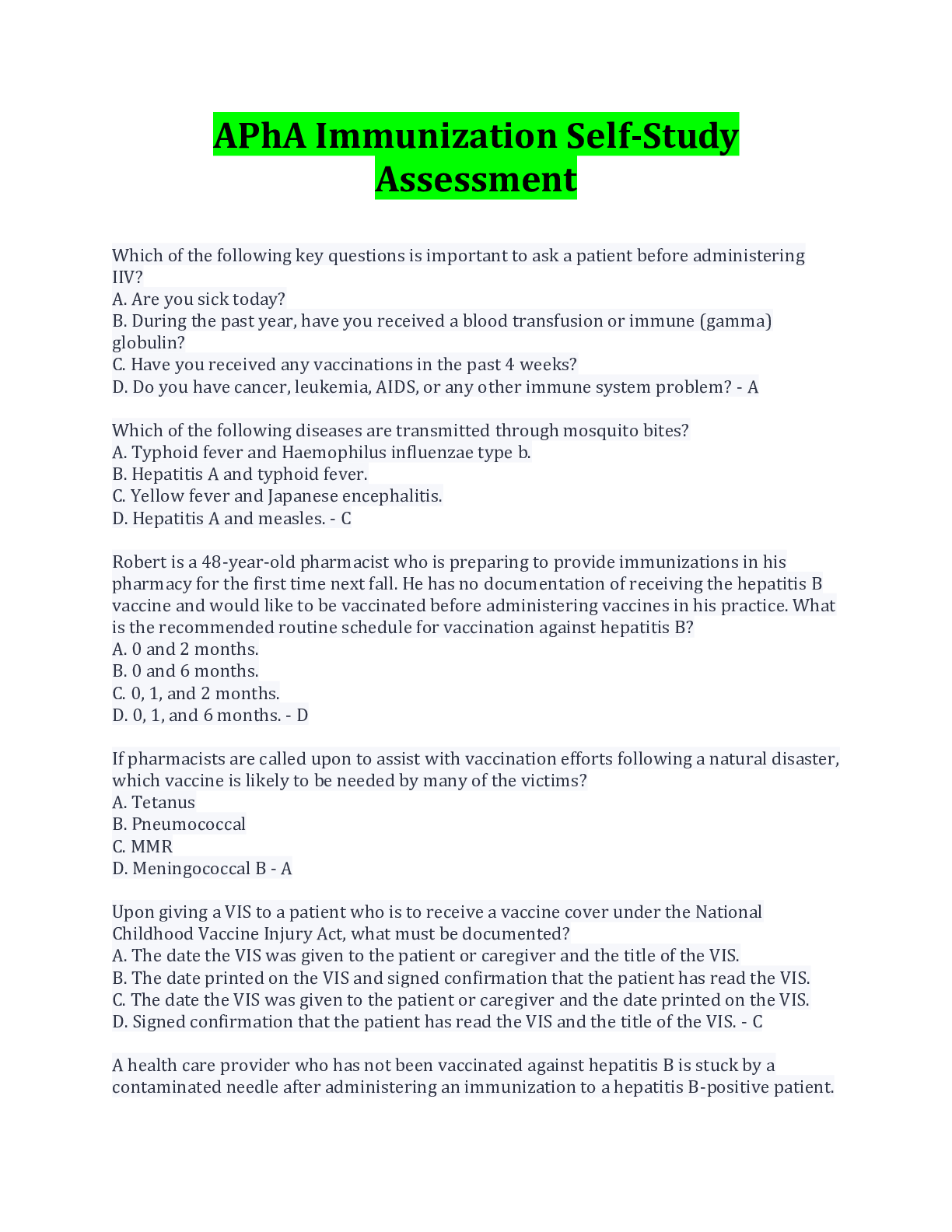 APhA Immunization Self-Study Assessment

Which of the following key questions is important to ask a patient before administering IIV?
A. Are you sick today?
B. During the past year, have you received a blood transfusion or immune (gamma) globulin?
C. Have you received any vaccinations in the past 4 weeks?
D. Do you have cancer, leukemia, AIDS, or any other immune system problem? - A

Which of the following diseases are transmitted through mosquito bites?
A. Typhoid fever and Haemophilus influenzae type b.
B. Hepatitis A and typhoid fever.
C. Yellow fever and Japanese encephalitis.
D. Hepatitis A and measles. - C

Robert is a 48-year-old pharmacist who is preparing to provide immunizations in his pharmacy for the first time next fall. He has no documentation of receiving the hepatitis B vaccine and would like to be vaccinated before administering vaccines in his practice. What is the recommended routine schedule for vaccination against hepatitis B?
A. 0 and 2 months.
B. 0 and 6 months.
C. 0, 1, and 2 months.
D. 0, 1, and 6 months. - D

If pharmacists are called upon to assist with vaccination efforts following a natural disaster, which vaccine is likely to be needed by many of the victims?
A. Tetanus
B. Pneumococcal
C. MMR
D. Meningococcal B - A

Upon giving a VIS to a patient who is to receive a vaccine cover under the National Childhood Vaccine Injury Act, what must be documented?
A. The date the VIS was given to the patient or caregiver and the title of the VIS.
B. The date printed on the VIS and signed confirmation that the patient has read the VIS.
C. The date the VIS was given to the patient or caregiver and the date printed on the VIS.
D. Signed confirmation that the patient has read the VIS and the title of the VIS. - C

A health care provider who has not been vaccinated against hepatitis B is stuck by a contaminated needle after administering an immunization to a hepatitis B-positive patient.